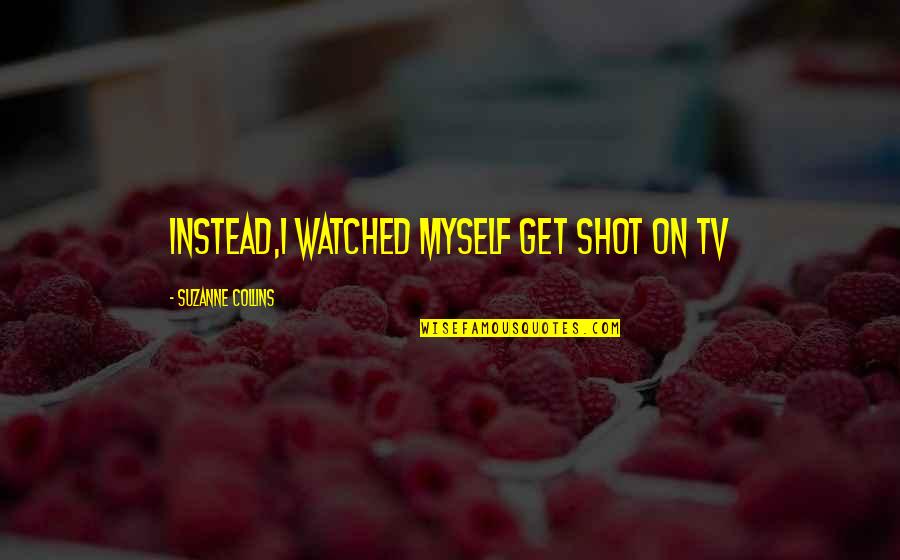 INSTEAD,I WATCHED MYSELF GET SHOT ON TV

- SUZANNE COLLINS

WISEFAMOUSQUOTES.COM